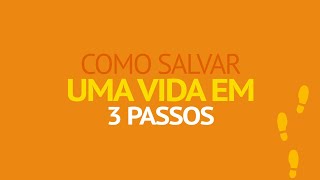 COMO SALVAR
UMA VIDA EM
3 PASSOS